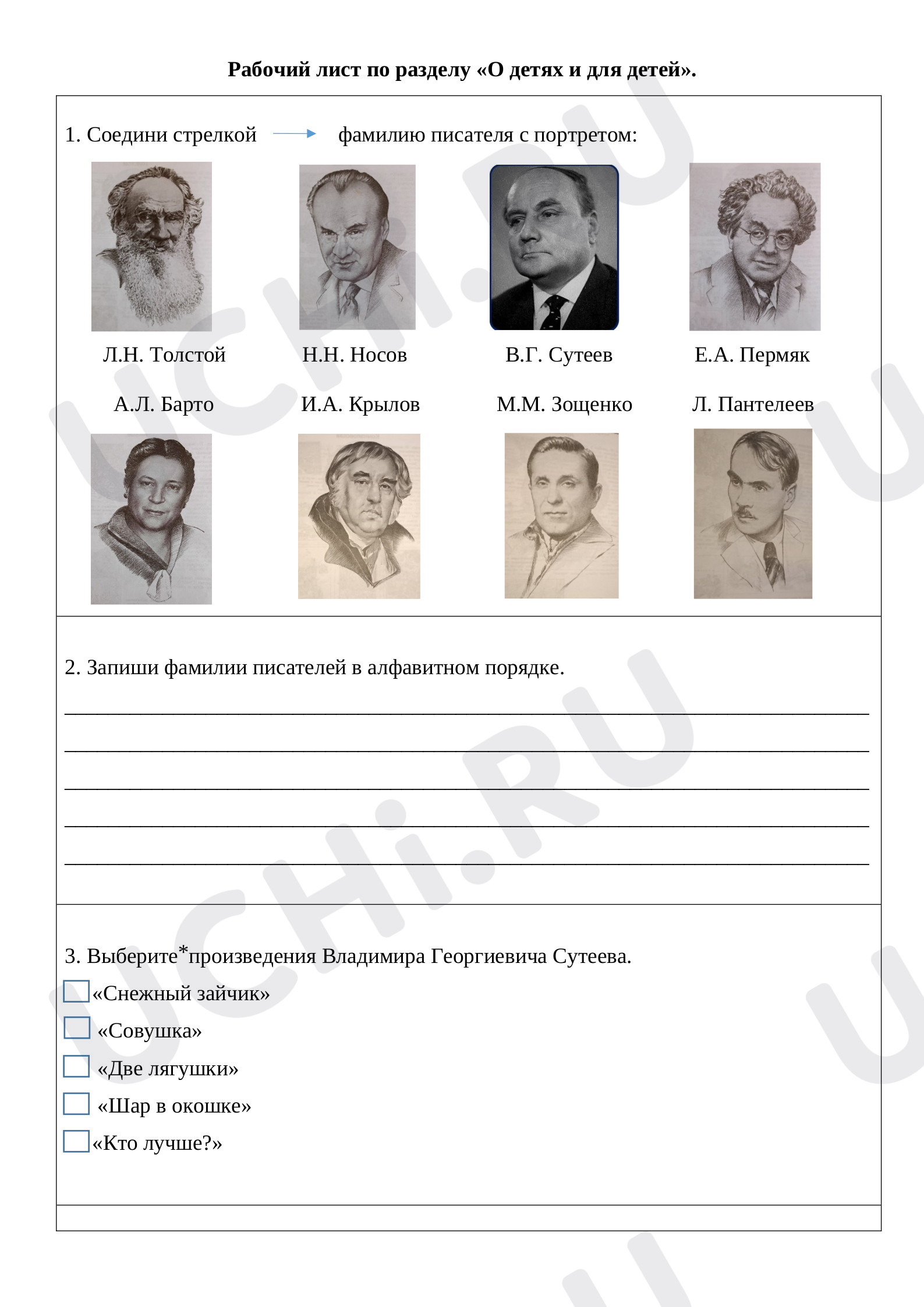 Рабочий лист по разделу «О детях и для детей».

1. Соедини стрелкой → фамилию писателя с портретом:

Л.Н. Толстой Н.Н. Носов В.Г. Сутеев Е.А. Пермяк

А.Л. Барто И.А. Крылов М.М. Зощенко Л. Пантелеев

2. Запиши фамилии писателей в алфавитном порядке.

____
____
____
____
____

3. Выберите$^{*}$произведения Владимира Георгиевича Сутеева.

☐ «Снежный зайчик»
☐ «Совушка»
☐ «Две лягушки»
☐ «Шар в окошке»
☐ «Кто лучше?»

UCHi.RU